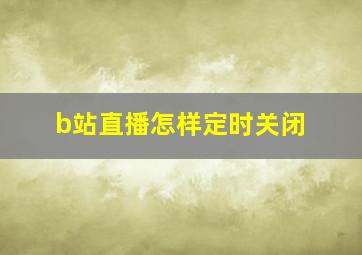 b站直播怎样定时关闭